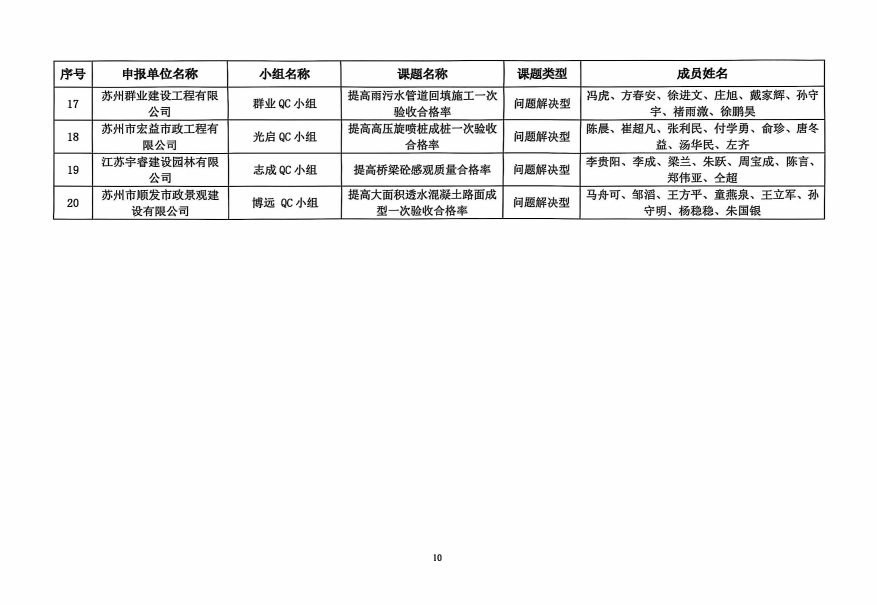 | 序号 | 申报单位名称 | 小组名称 | 课题名称 | 课题类型 | 成员姓名 |
|---|---|---|---|---|---|
| 17 | 苏州群业建设工程有限公司 | 群业 QC 小组 | 提高雨污水管道回填施工一次验收合格率 | 问题解决型 | 冯虎、方春安、徐进文、庄旭、戴家辉、孙守宇、褚雨澈、徐鹏昊 |
| 18 | 苏州市宏益市政工程有限公司 | 光启 QC 小组 | 提高高压旋喷桩成桩一次验收合格率 | 问题解决型 | 陈晨、崔超凡、张利民、付学勇、俞珍、唐冬益、汤华民、左齐 |
| 19 | 江苏宇睿建设园林有限公司 | 志成 QC 小组 | 提高桥梁砼感观质量合格率 | 问题解决型 | 李贵阳、李成、梁兰、朱跃、周宝成、陈言、郑伟亚、仝超 |
| 20 | 苏州市顺发市政景观建设有限公司 | 博远 QC 小组 | 提高大面积透水混凝土路面成型一次验收合格率 | 问题解决型 | 马舟可、邹滔、王方平、童燕泉、王立军、孙守明、杨稳稳、朱国银 |

10